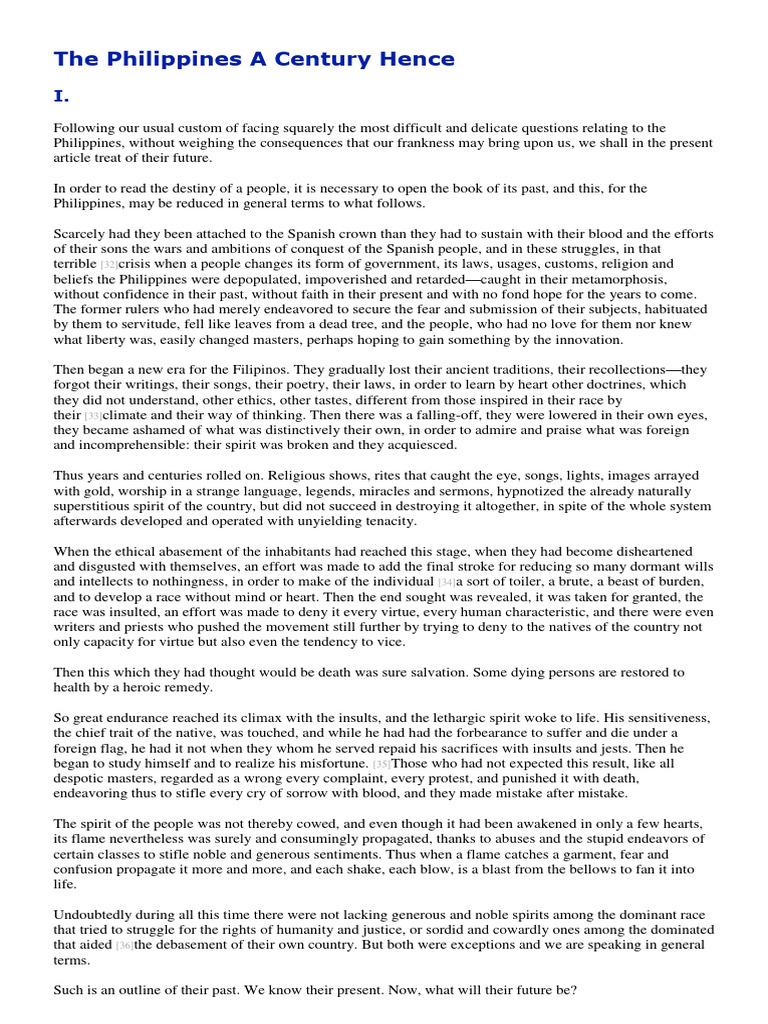 The Philippines A Century Hence

I.

Following our usual custom of facing squarely the most difficult and delicate questions relating to the Philippines, without weighing the consequences that our frankness may bring upon us, we shall in the present article treat of their future.

In order to read the destiny of a people, it is necessary to open the book of its past, and this, for the Philippines, may be reduced in general terms to what follows.

Scarcely had they been attached to the Spanish crown than they had to sustain with their blood and the efforts of their sons the wars and ambitions of conquest of the Spanish people, and in these struggles, in that terrible [32]crisis when a people changes its form of government, its laws, usages, customs, religion and beliefs the Philippines were depopulated, impoverished and retarded—caught in their metamorphosis, without confidence in their past, without faith in their present and with no fond hope for the years to come. The former rulers who had merely endeavored to secure the fear and submission of their subjects, habituated by them to servitude, fell like leaves from a dead tree, and the people, who had no love for them nor knew what liberty was, easily changed masters, perhaps hoping to gain something by the innovation.

Then began a new era for the Filipinos. They gradually lost their ancient traditions, their recollections—they forgot their writings, their songs, their poetry, their laws, in order to learn by heart other doctrines, which they did not understand, other ethics, other tastes, different from those inspired in their race by their [33]climate and their way of thinking. Then there was a falling-off, they were lowered in their own eyes, they became ashamed of what was distinctively their own, in order to admire and praise what was foreign and incomprehensible: their spirit was broken and they acquiesced.

Thus years and centuries rolled on. Religious shows, rites that caught the eye, songs, lights, images arrayed with gold, worship in a strange language, legends, miracles and sermons, hypnotized the already naturally superstitious spirit of the country, but did not succeed in destroying it altogether, in spite of the whole system afterwards developed and operated with unyielding tenacity.

When the ethical abasement of the inhabitants had reached this stage, when they had become disheartened and disgusted with themselves, an effort was made to add the final stroke for reducing so many dormant wills and intellects to nothingness, in order to make of the individual [34]a sort of toiler, a brute, a beast of burden, and to develop a race without mind or heart. Then the end sought was revealed, it was taken for granted, the race was insulted, an effort was made to deny it every virtue, every human characteristic, and there were even writers and priests who pushed the movement still further by trying to deny to the natives of the country not only capacity for virtue but also even the tendency to vice.

Then this which they had thought would be death was sure salvation. Some dying persons are restored to health by a heroic remedy.

So great endurance reached its climax with the insults, and the lethargic spirit woke to life. His sensitiveness, the chief trait of the native, was touched, and while he had had the forbearance to suffer and die under a foreign flag, he had it not when they whom he served repaid his sacrifices with insults and jests. Then he began to study himself and to realize his misfortune. [35]Those who had not expected this result, like all despotic masters, regarded as a wrong every complaint, every protest, and punished it with death, endeavoring thus to stifle every cry of sorrow with blood, and they made mistake after mistake.

The spirit of the people was not thereby cowed, and even though it had been awakened in only a few hearts, its flame nevertheless was surely and consumingly propagated, thanks to abuses and the stupid endeavors of certain classes to stifle noble and generous sentiments. Thus when a flame catches a garment, fear and confusion propagate it more and more, and each shake, each blow, is a blast from the bellows to fan it into life.

Undoubtedly during all this time there were not lacking generous and noble spirits among the dominant race that tried to struggle for the rights of humanity and justice, or sordid and cowardly ones among the dominated that aided [36]the debasement of their own country. But both were exceptions and we are speaking in general terms.

Such is an outline of their past. We know their present. Now, what will their future be?